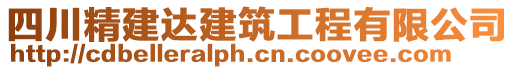 四川精建达建筑工程有限公司
http://cdbelleralph.cn.coovee.com